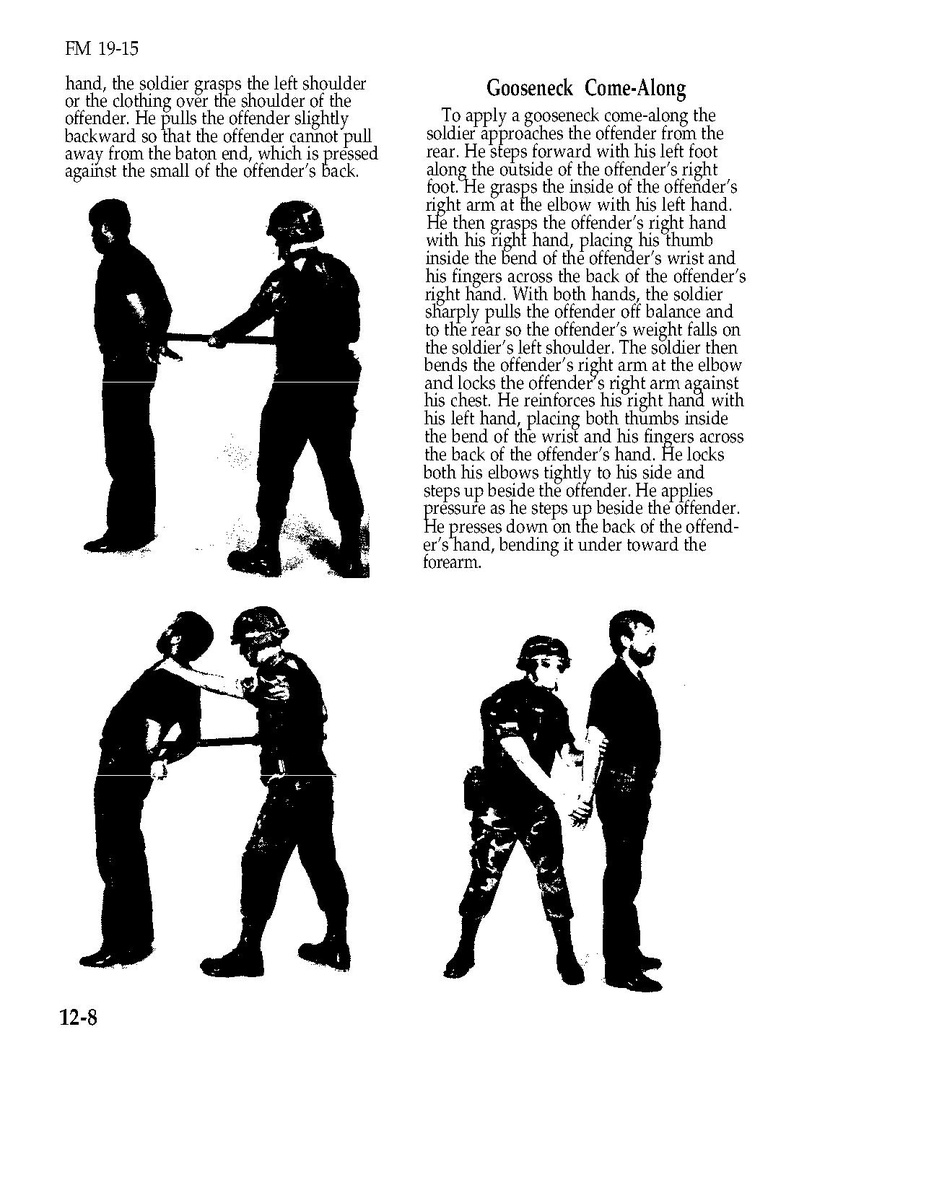 FM 19-15

hand, the soldier grasps the left shoulder or the clothing over the shoulder of the offender. He pulls the offender slightly backward so that the offender cannot pull away from the baton end, which is pressed against the small of the offender's back.

Gooseneck Come-Along

To apply a gooseneck come-along the soldier approaches the offender from the rear. He steps forward with his left foot along the outside of the offender's right foot. He grasps the inside of the offender's right arm at the elbow with his left hand. He then grasps the offender's right hand with his right hand, placing his thumb inside the bend of the offender's wrist and his fingers across the back of the offender's right hand. With both hands, the soldier sharply pulls the offender off balance and to the rear so the offender's weight falls on the soldier's left shoulder. The soldier then bends the offender's right arm at the elbow and locks the offender's right arm against his chest. He reinforces his right hand with his left hand, placing both thumbs inside the bend of the wrist and his fingers across the back of the offender's hand. He locks both his elbows tightly to his side and steps up beside the offender. He applies pressure as he steps up beside the offender. He presses down on the back of the offender's hand, bending it under toward the forearm.

12-8